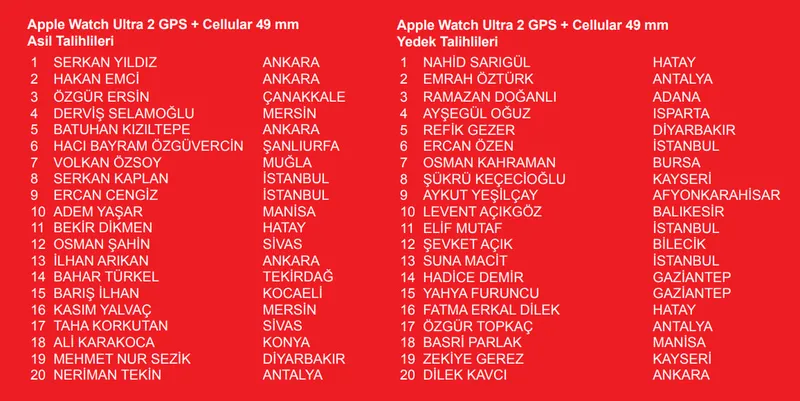 Apple Watch Ultra 2 GPS + Cellular 49 mm
Asil Talihlileri

| | | |
|---|---|---|
| 1 | SERKAN YILDIZ | ANKARA |
| 2 | HAKAN EMCİ | ANKARA |
| 3 | ÖZGÜR ERSİN | ÇANAKKALE |
| 4 | DERVİŞ SELAMOĞLU | MERSİN |
| 5 | BATUHAN KIZILTEPE | ANKARA |
| 6 | HACI BAYRAM ÖZGÜVERCİN | ŞANLIURFA |
| 7 | VOLKAN ÖZSOY | MUĞLA |
| 8 | SERKAN KAPLAN | İSTANBUL |
| 9 | ERCAN CENGİZ | İSTANBUL |
| 10 | ADEM YAŞAR | MANİSA |
| 11 | BEKİR DİKMEN | HATAY |
| 12 | OSMAN ŞAHİN | SİVAS |
| 13 | İLHAN ARIKAN | ANKARA |
| 14 | BAHAR TÜRKEL | TEKİRDAĞ |
| 15 | BARIŞ İLHAN | KOCAELİ |
| 16 | KASIM YALVAÇ | MERSİN |
| 17 | TAHA KORKUTAN | SİVAS |
| 18 | ALİ KARAKOCA | KONYA |
| 19 | MEHMET NUR SEZİK | DİYARBAKIR |
| 20 | NERİMAN TEKİN | ANTALYA |

Apple Watch Ultra 2 GPS + Cellular 49 mm
Yedek Talihlileri

| | | |
|---|---|---|
| 1 | NAHİD SARIGÜL | HATAY |
| 2 | EMRAH ÖZTÜRK | ANTALYA |
| 3 | RAMAZAN DOĞANLI | ADANA |
| 4 | AYŞEGÜL OĞUZ | ISPARTA |
| 5 | REFİK GEZER | DİYARBAKIR |
| 6 | ERCAN ÖZEN | İSTANBUL |
| 7 | OSMAN KAHRAMAN | BURSA |
| 8 | ŞÜKRÜ KEÇECİOĞLU | KAYSERİ |
| 9 | AYKUT YEŞİLÇAY | AFYONKARAHİSAR |
| 10 | LEVENT AÇIKGÖZ | BALIKESİR |
| 11 | ELİF MUTAF | İSTANBUL |
| 12 | ŞEVKET AÇIK | BİLECİK |
| 13 | SUNA MACİT | İSTANBUL |
| 14 | HADİCE DEMİR | GAZİANTEP |
| 15 | YAHYA FURUNCU | GAZİANTEP |
| 16 | FATMA ERKAL DİLEK | HATAY |
| 17 | ÖZGÜR TOPKAÇ | ANTALYA |
| 18 | BASRİ PARLAK | MANİSA |
| 19 | ZEKİYE GEREZ | KAYSERİ |
| 20 | DİLEK KAVCI | ANKARA |